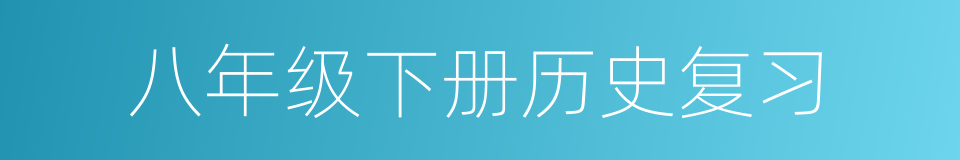 八年级下册历史复习